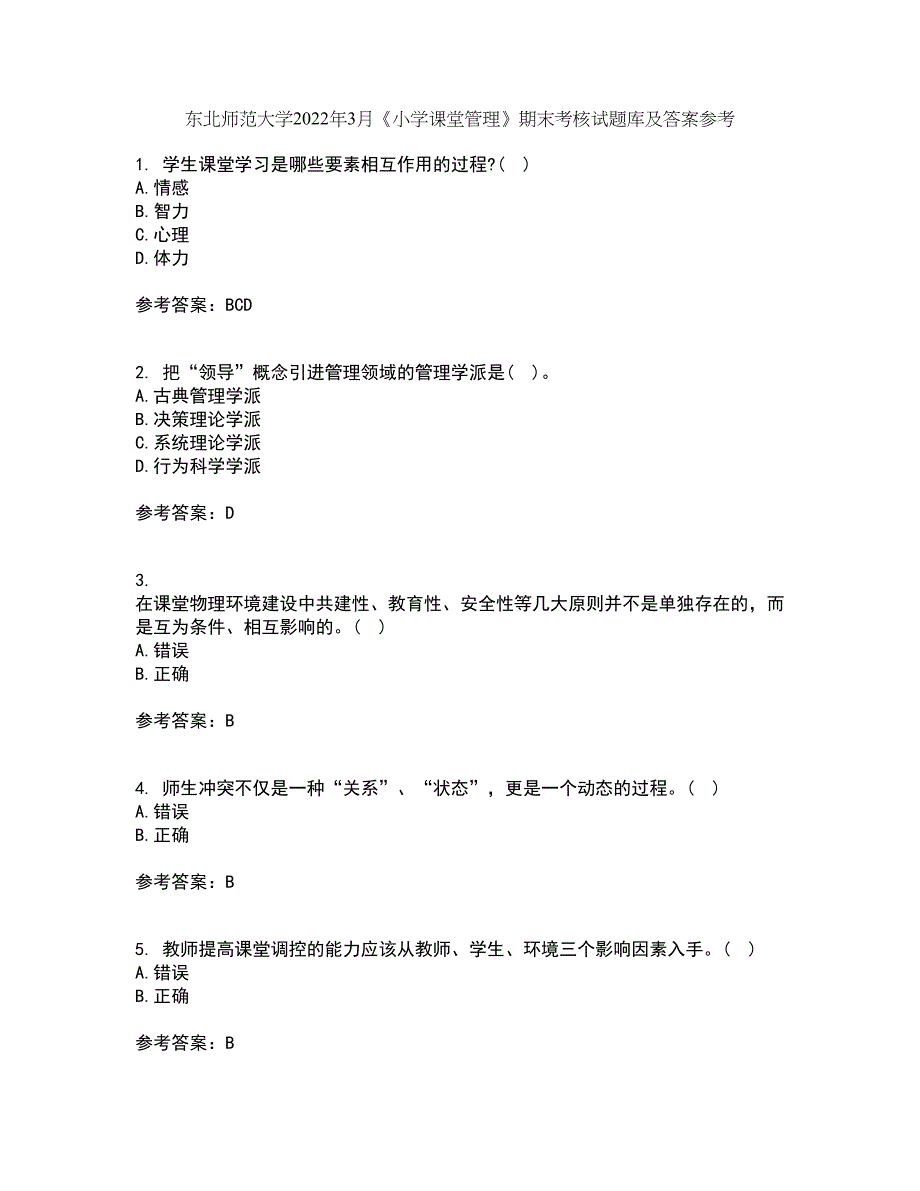 东北师范大学2022年3月《小学课堂管理》期末考核试题库及答案参考

1. 学生课堂学习是哪些要素相互作用的过程?( )
A.情感
B.智力
C.心理
D.体力

参考答案：BCD

2. 把“领导”概念引进管理领域的管理学派是( )。
A.古典管理学派
B.决策理论学派
C.系统理论学派
D.行为科学学派

参考答案：D

3.
在课堂物理环境建设中共建性、教育性、安全性等几大原则并不是单独存在的，而是互为条件、相互影响的。( )
A.错误
B.正确

参考答案：B

4. 师生冲突不仅是一种“关系”、“状态”，更是一个动态的过程。( )
A.错误
B.正确

参考答案：B

5. 教师提高课堂调控的能力应该从教师、学生、环境三个影响因素入手。( )
A.错误
B.正确

参考答案：B